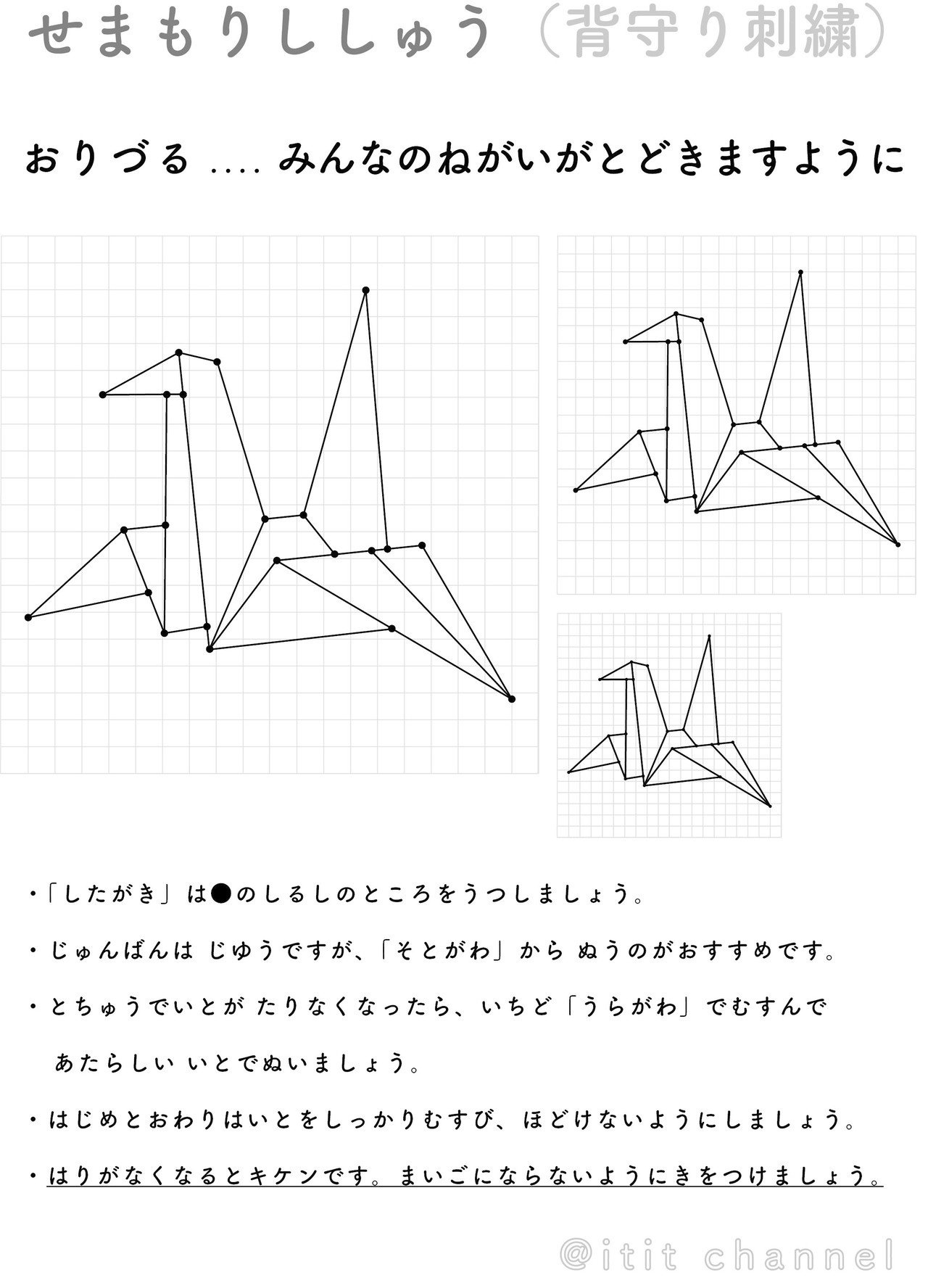 せまもりししゅう（背守り刺繍）

おりづる .... みんなのねがいがとどきますように

・「したがき」は●のしるしのところをうつしましょう。

・じゅんばんは じゆうですが、「そとがわ」から ぬうのがおすすめです。

・とちゅうでいとが たりなくなったら、いちど「うらがわ」でむすんで あたらしい いとでぬいましょう。

・はじめとおわりはいとをしっかりむすび、ほどけないようにしましょう。

・はりがなくなるとキケンです。まいごにならないようにきをつけましょう。

@itit channel